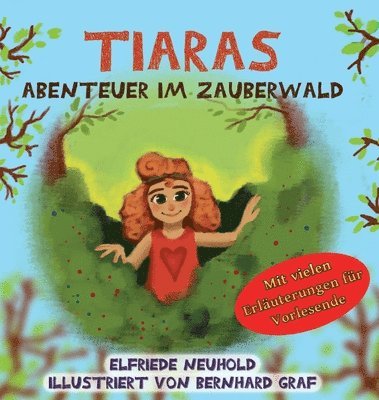 TIARAS
ABENTEUER IM ZAUBERWALD

Mit vielen Erläuterungen für Vorlesende

ELFRIEDE NEUHOLD
ILLUSTRIERT VON BERNHARD GRAF